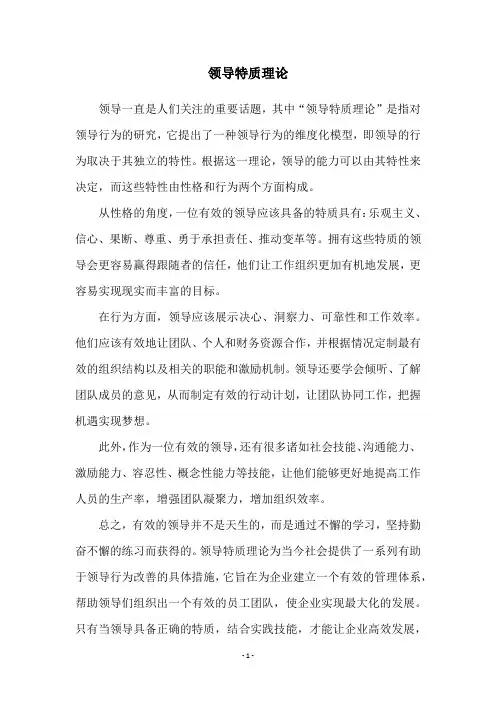 领导特质理论

领导一直是人们关注的重要话题，其中“领导特质理论”是指对领导行为的研究，它提出了一种领导行为的维度化模型，即领导的行为取决于其独立的特性。根据这一理论，领导的能力可以由其特性来决定，而这些特性由性格和行为两个方面构成。

从性格的角度，一位有效的领导应该具备的特质具有：乐观主义、信心、果断、尊重、勇于承担责任、推动变革等。拥有这些特质的领导会更容易赢得跟随者的信任，他们让工作组织更加有机地发展，更容易实现现实而丰富的目标。

在行为方面，领导应该展示决心、洞察力、可靠性和工作效率。他们应该有效地让团队、个人和财务资源合作，并根据情况定制最有效的组织结构以及相关的职能和激励机制。领导还要学会倾听、了解团队成员的意见，从而制定有效的行动计划，让团队协同工作，把握机遇实现梦想。

此外，作为一位有效的领导，还有很多诸如社会技能、沟通能力、激励能力、容忍性、概念性能力等技能，让他们能够更好地提高工作人员的生产率，增强团队凝聚力，增加组织效率。

总之，有效的领导并不是天生的，而是通过不懈的学习，坚持勤奋不懈的练习而获得的。领导特质理论为当今社会提供了一系列有助于领导行为改善的具体措施，它旨在为企业建立一个有效的管理体系，帮助领导们组织出一个有效的员工团队，使企业实现最大化的发展。只有当领导具备正确的特质，结合实践技能，才能让企业高效发展，

- 1 -